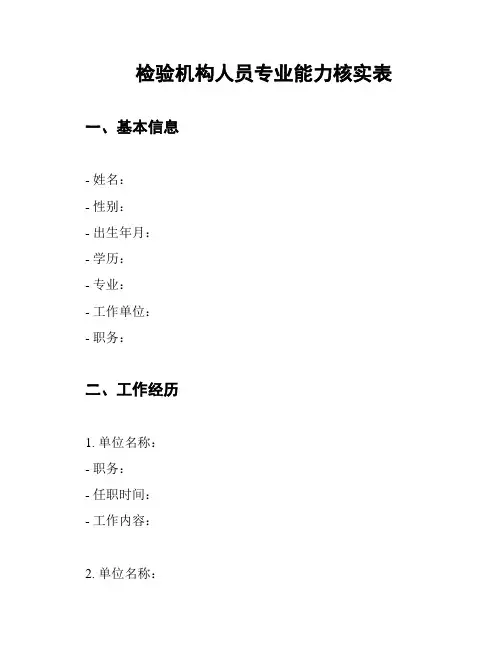 检验机构人员专业能力核实表

一、基本信息

- 姓名：
- 性别：
- 出生年月：
- 学历：
- 专业：
- 工作单位：
- 职务：

二、工作经历

1. 单位名称：
- 职务：
- 任职时间：
- 工作内容：

2. 单位名称：